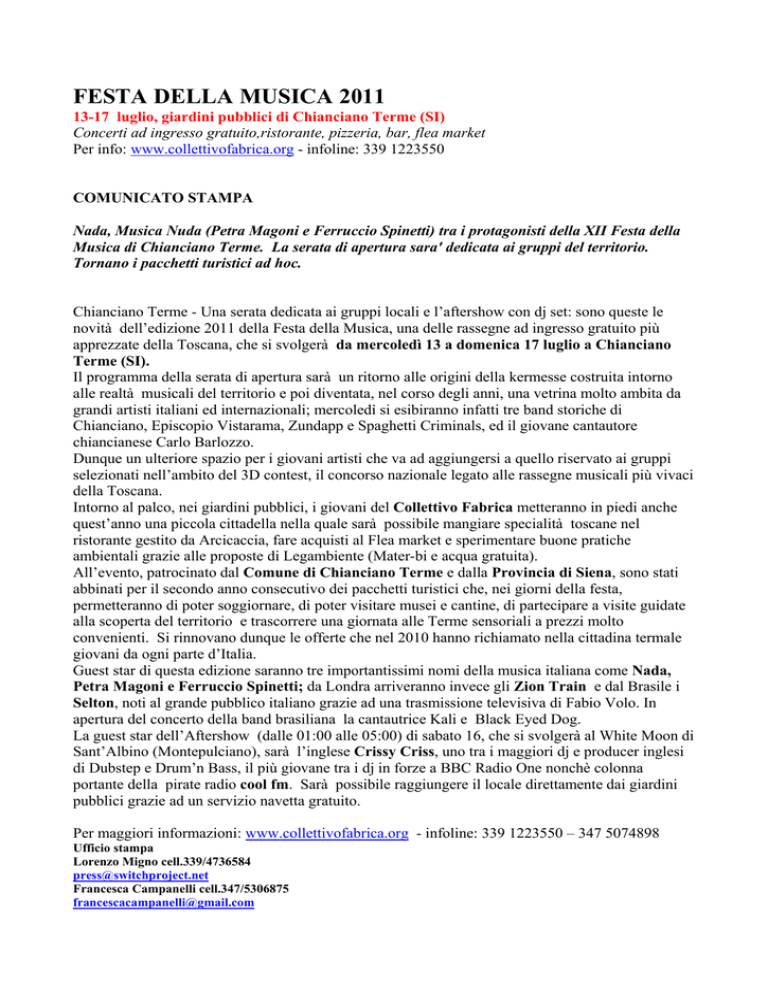 FESTA DELLA MUSICA 2011
13-17 luglio, giardini pubblici di Chianciano Terme (SI)
Concerti ad ingresso gratuito,ristorante, pizzeria, bar, flea market
Per info: www.collettivofabrica.org - infoline: 339 1223550

COMUNICATO STAMPA

Nada, Musica Nuda (Petra Magoni e Ferruccio Spinetti) tra i protagonisti della XII Festa della Musica di Chianciano Terme. La serata di apertura sara' dedicata ai gruppi del territorio. Tornano i pacchetti turistici ad hoc.

Chianciano Terme - Una serata dedicata ai gruppi locali e l'aftershow con dj set: sono queste le novità dell'edizione 2011 della Festa della Musica, una delle rassegne ad ingresso gratuito più apprezzate della Toscana, che si svolgerà da mercoledì 13 a domenica 17 luglio a Chianciano Terme (SI).
Il programma della serata di apertura sarà un ritorno alle origini della kermesse costruita intorno alle realtà musicali del territorio e poi diventata, nel corso degli anni, una vetrina molto ambita da grandi artisti italiani ed internazionali; mercoledì si esibiranno infatti tre band storiche di Chianciano, Episcopio Vistarama, Zundapp e Spaghetti Criminals, ed il giovane cantautore chiancianese Carlo Barlozzo.
Dunque un ulteriore spazio per i giovani artisti che va ad aggiungersi a quello riservato ai gruppi selezionati nell'ambito del 3D contest, il concorso nazionale legato alle rassegne musicali più vivaci della Toscana.
Intorno al palco, nei giardini pubblici, i giovani del Collettivo Fabrica metteranno in piedi anche quest'anno una piccola cittadella nella quale sarà possibile mangiare specialità toscane nel ristorante gestito da Arcicaccia, fare acquisti al Flea market e sperimentare buone pratiche ambientali grazie alle proposte di Legambiente (Mater-bi e acqua gratuita).
All'evento, patrocinato dal Comune di Chianciano Terme e dalla Provincia di Siena, sono stati abbinati per il secondo anno consecutivo dei pacchetti turistici che, nei giorni della festa, permetteranno di poter soggiornare, di poter visitare musei e cantine, di partecipare a visite guidate alla scoperta del territorio e trascorrere una giornata alle Terme sensoriali a prezzi molto convenienti. Si rinnovano dunque le offerte che nel 2010 hanno richiamato nella cittadina termale giovani da ogni parte d'Italia.
Guest star di questa edizione saranno tre importantissimi nomi della musica italiana come Nada, Petra Magoni e Ferruccio Spinetti; da Londra arriveranno invece gli Zion Train e dal Brasile i Selton, noti al grande pubblico italiano grazie ad una trasmissione televisiva di Fabio Volo. In apertura del concerto della band brasiliana la cantautrice Kali e Black Eyed Dog.
La guest star dell'Aftershow (dalle 01:00 alle 05:00) di sabato 16, che si svolgerà al White Moon di Sant'Albino (Montepulciano), sarà l'inglese Crissy Criss, uno tra i maggiori dj e producer inglesi di Dubstep e Drum'n Bass, il più giovane tra i dj in forze a BBC Radio One nonchè colonna portante della pirate radio cool fm. Sarà possibile raggiungere il locale direttamente dai giardini pubblici grazie ad un servizio navetta gratuito.

Per maggiori informazioni: www.collettivofabrica.org - infoline: 339 1223550 – 347 5074898
Ufficio stampa
Lorenzo Migno cell.339/4736584
press@switchproject.net
Francesca Campanelli cell.347/5306875
francescacampanelli@gmail.com